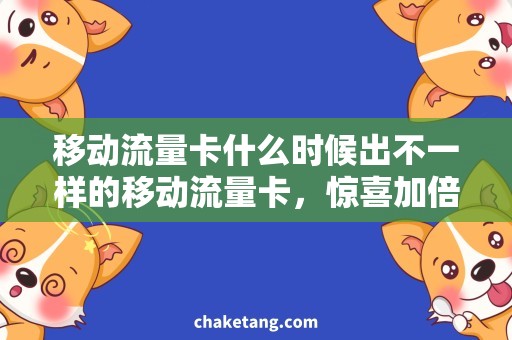 移动流量卡什么时候出不一样的移动流量卡，惊喜加倍

chaketang.com